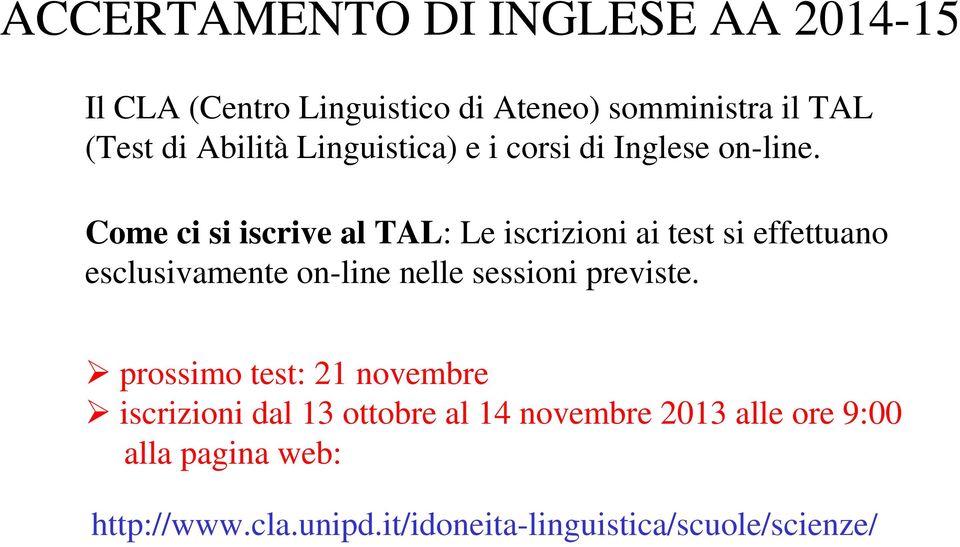 ACCERTAMENTO DI INGLESE AA 2014-15

Il CLA (Centro Linguistico di Ateneo) somministra il TAL (Test di Abilità Linguistica) e i corsi di Inglese on-line.

Come ci si iscrive al TAL: Le iscrizioni ai test si effettuano esclusivamente on-line nelle sessioni previste.

➢ prossimo test: 21 novembre
➢ iscrizioni dal 13 ottobre al 14 novembre 2013 alle ore 9:00 alla pagina web:

http://www.cla.unipd.it/idoneita-linguistica/scuole/scienze/